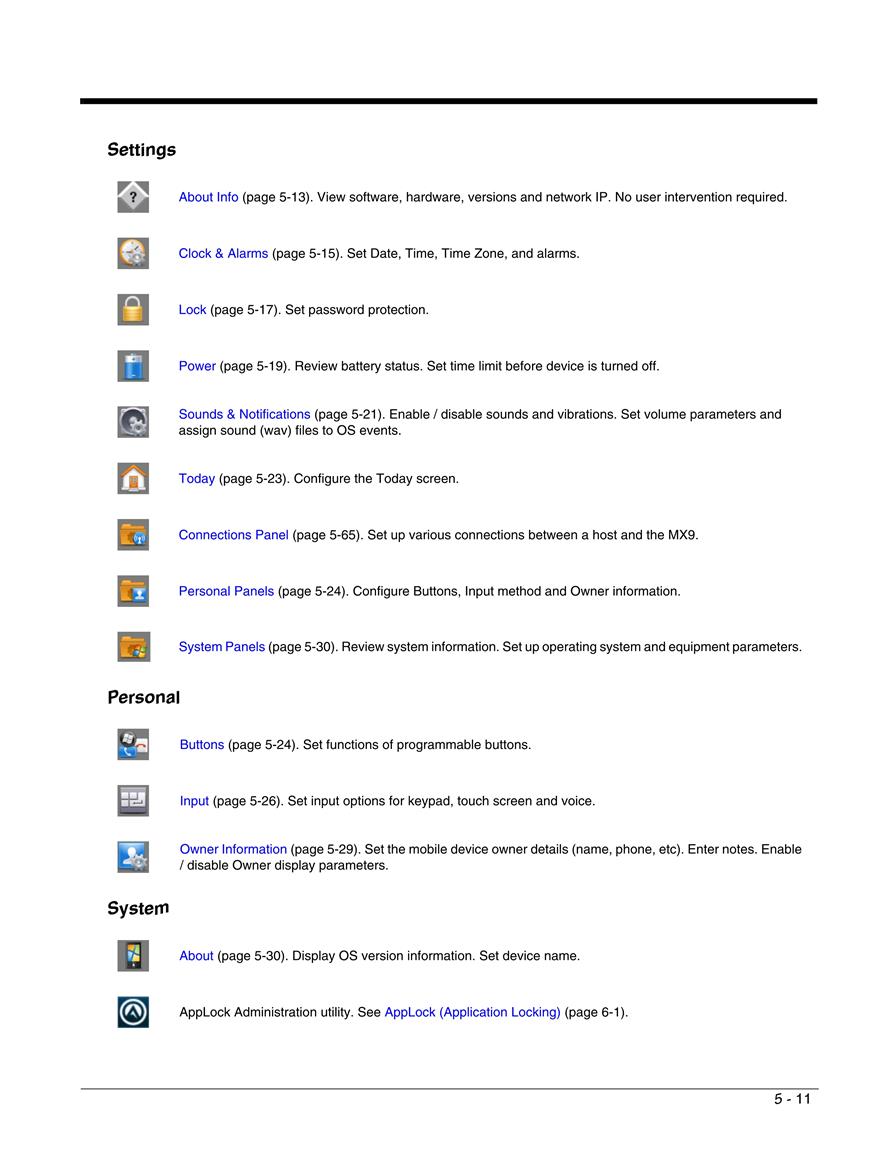 Settings

About Info (page 5-13). View software, hardware, versions and network IP. No user intervention required.

Clock & Alarms (page 5-15). Set Date, Time, Time Zone, and alarms.

Lock (page 5-17). Set password protection.

Power (page 5-19). Review battery status. Set time limit before device is turned off.

Sounds & Notifications (page 5-21). Enable / disable sounds and vibrations. Set volume parameters and assign sound (wav) files to OS events.

Today (page 5-23). Configure the Today screen.

Connections Panel (page 5-65). Set up various connections between a host and the MX9.

Personal Panels (page 5-24). Configure Buttons, Input method and Owner information.

System Panels (page 5-30). Review system information. Set up operating system and equipment parameters.

Personal

Buttons (page 5-24). Set functions of programmable buttons.

Input (page 5-26). Set input options for keypad, touch screen and voice.

Owner Information (page 5-29). Set the mobile device owner details (name, phone, etc). Enter notes. Enable / disable Owner display parameters.

System

About (page 5-30). Display OS version information. Set device name.

AppLock Administration utility. See AppLock (Application Locking) (page 6-1).

5 - 11